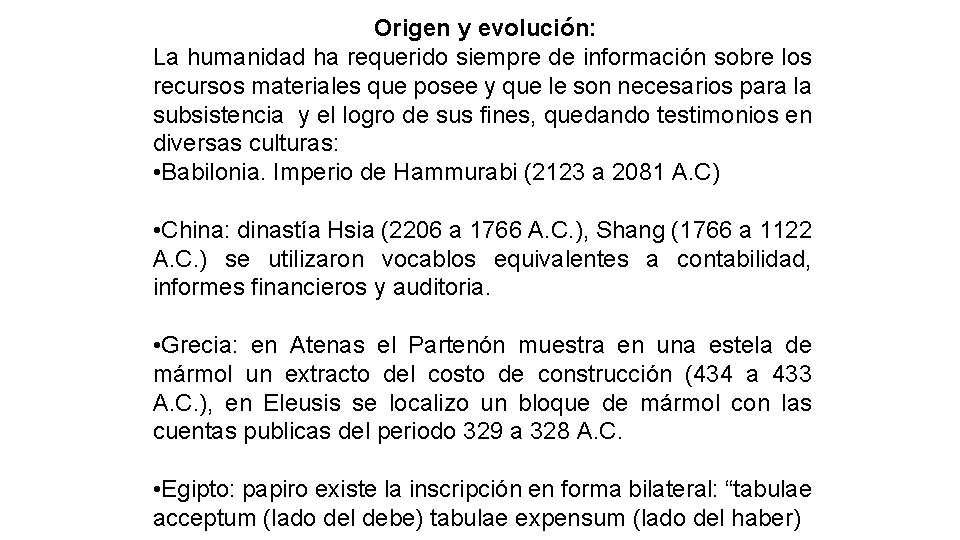 Origen y evolución:
La humanidad ha requerido siempre de información sobre los recursos materiales que posee y que le son necesarios para la subsistencia y el logro de sus fines, quedando testimonios en diversas culturas:
•Babilonia. Imperio de Hammurabi (2123 a 2081 A.C)

•China: dinastía Hsia (2206 a 1766 A.C.), Shang (1766 a 1122 A.C.) se utilizaron vocablos equivalentes a contabilidad, informes financieros y auditoria.

•Grecia: en Atenas el Partenón muestra en una estela de mármol un extracto del costo de construcción (434 a 433 A.C.), en Eleusis se localizo un bloque de mármol con las cuentas publicas del periodo 329 a 328 A.C.

•Egipto: papiro existe la inscripción en forma bilateral: “tabulae acceptum (lado del debe) tabulae expensum (lado del haber)